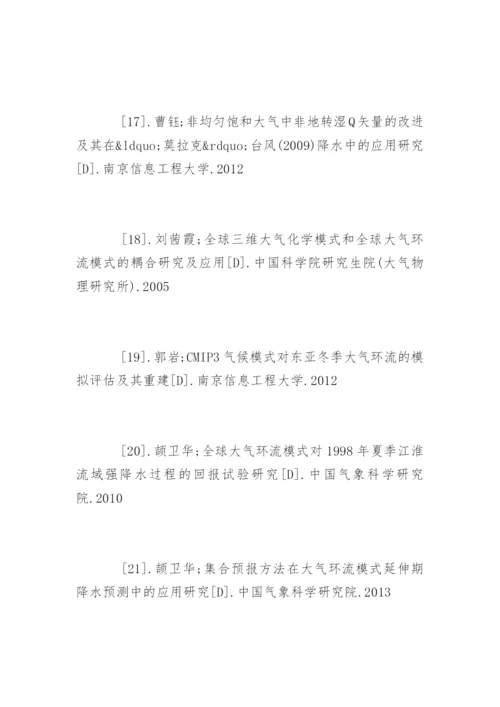 [17].曹钰;非均匀饱和大气中非地转湿Q矢量的改进及其在&ldquo;莫拉克&rdquo;台风(2009)降水中的应用研究[D].南京信息工程大学.2012

[18].刘茜霞;全球三维大气化学模式和全球大气环流模式的耦合研究及应用[D].中国科学院研究生院(大气物理研究所).2005

[19].郭岩;CMIP3气候模式对东亚冬季大气环流的模拟评估及其重建[D].南京信息工程大学.2012

[20].颉卫华;全球大气环流模式对1998年夏季江淮流域强降水过程的回报试验研究[D].中国气象科学研究院.2010

[21].颉卫华;集合预报方法在大气环流模式延伸期降水预测中的应用研究[D].中国气象科学研究院.2013